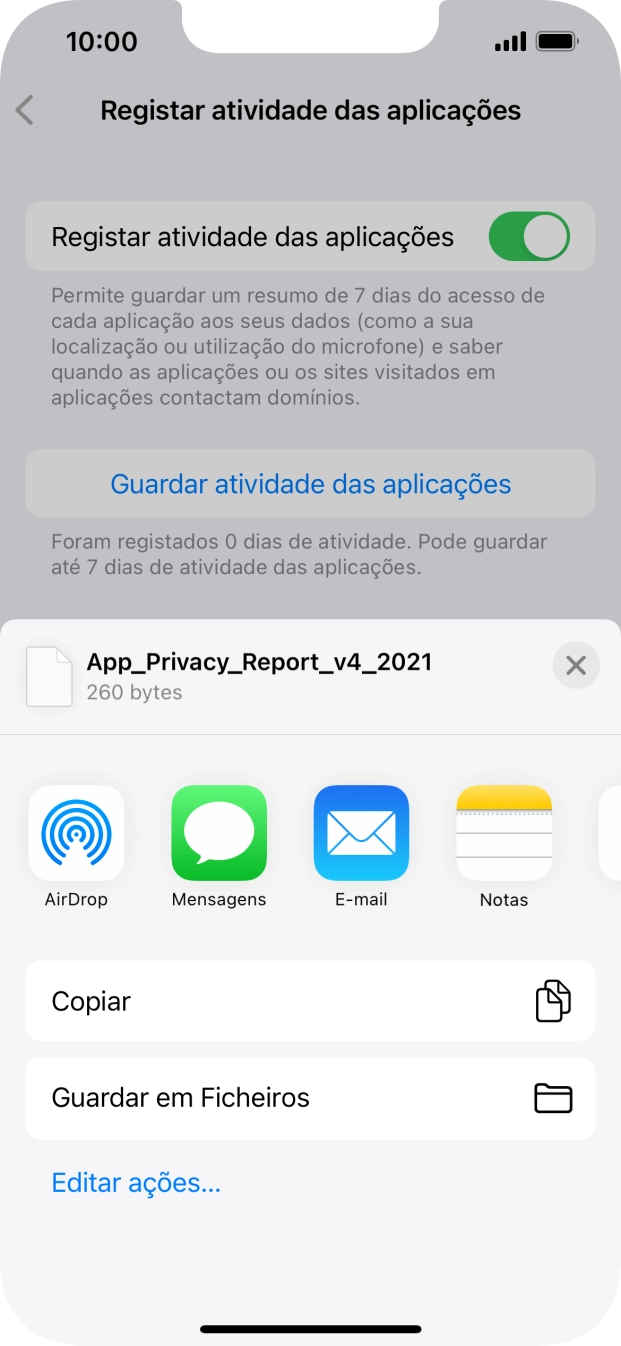 10:00

Registar atividade das aplicações

Registar atividade das aplicações

Permite guardar um resumo de 7 dias do acesso de cada aplicação aos seus dados (como a sua localização ou utilização do microfone) e saber quando as aplicações ou os sites visitados em aplicações contactam domínios.

Guardar atividade das aplicações

Foram registados 0 dias de atividade. Pode guardar até 7 dias de atividade das aplicações.

App_Privacy_Report_v4_2021
260 bytes

AirDrop
Mensagens
E-mail
Notas

Copiar

Guardar em Ficheiros

Editar ações...